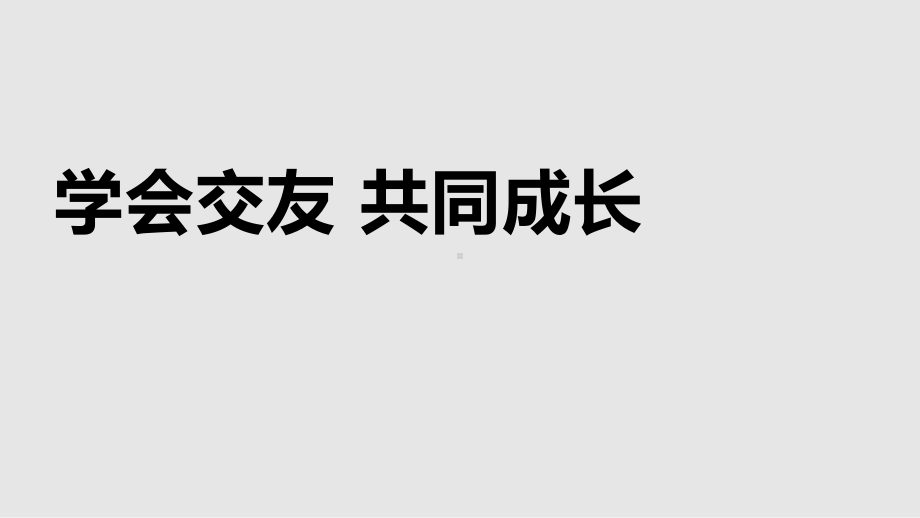 学会交友 共同成长